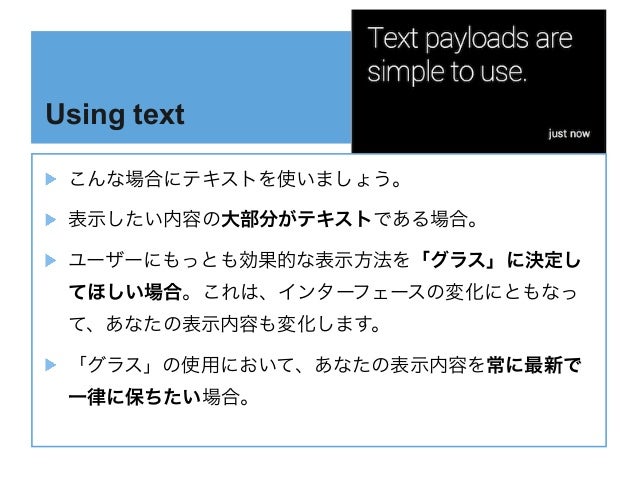 Using text

Text payloads are simple to use.

just now

▶ こんな場合にテキストを使いましょう。

▶ 表示したい内容の大部分がテキストである場合。

▶ ユーザーにもっとも効果的な表示方法を「グラス」に決定してほしい場合。これは、インターフェースの変化にともなって、あなたの表示内容も変化します。

▶ 「グラス」の使用において、あなたの表示内容を常に最新で一律に保ちたい場合。